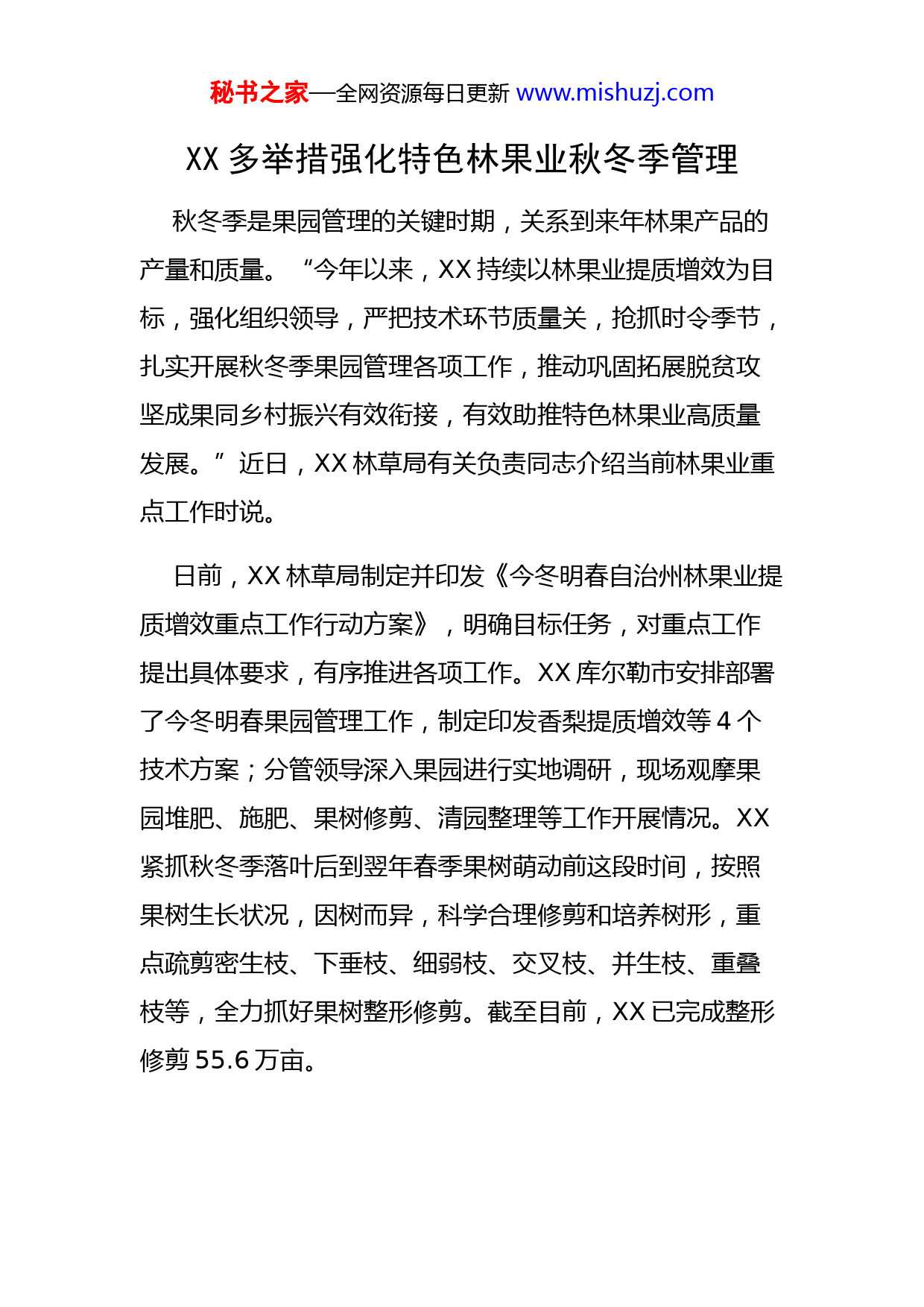 秘书之家—全网资源每日更新 www.mishuzj.com

XX 多举措强化特色林果业秋冬季管理

秋冬季是果园管理的关键时期，关系到来年林果产品的产量和质量。“今年以来，XX 持续以林果业提质增效为目标，强化组织领导，严把技术环节质量关，抢抓时令季节，扎实开展秋冬季果园管理各项工作，推动巩固拓展脱贫攻坚成果同乡村振兴有效衔接，有效助推特色林果业高质量发展。”近日，XX 林草局有关负责同志介绍当前林果业重点工作时说。

日前，XX 林草局制定并印发《今冬明春自治州林果业提质增效重点工作行动方案》，明确目标任务，对重点工作提出具体要求，有序推进各项工作。XX 库尔勒市安排部署了今冬明春果园管理工作，制定印发香梨提质增效等 4 个技术方案；分管领导深入果园进行实地调研，现场观摩果园堆肥、施肥、果树修剪、清园整理等工作开展情况。XX 紧抓秋冬季落叶后到翌年春季果树萌动前这段时间，按照果树生长状况，因树而异，科学合理修剪和培养树形，重点疏剪密生枝、下垂枝、细弱枝、交叉枝、并生枝、重叠枝等，全力抓好果树整形修剪。截至目前，XX 已完成整形修剪 55.6 万亩。